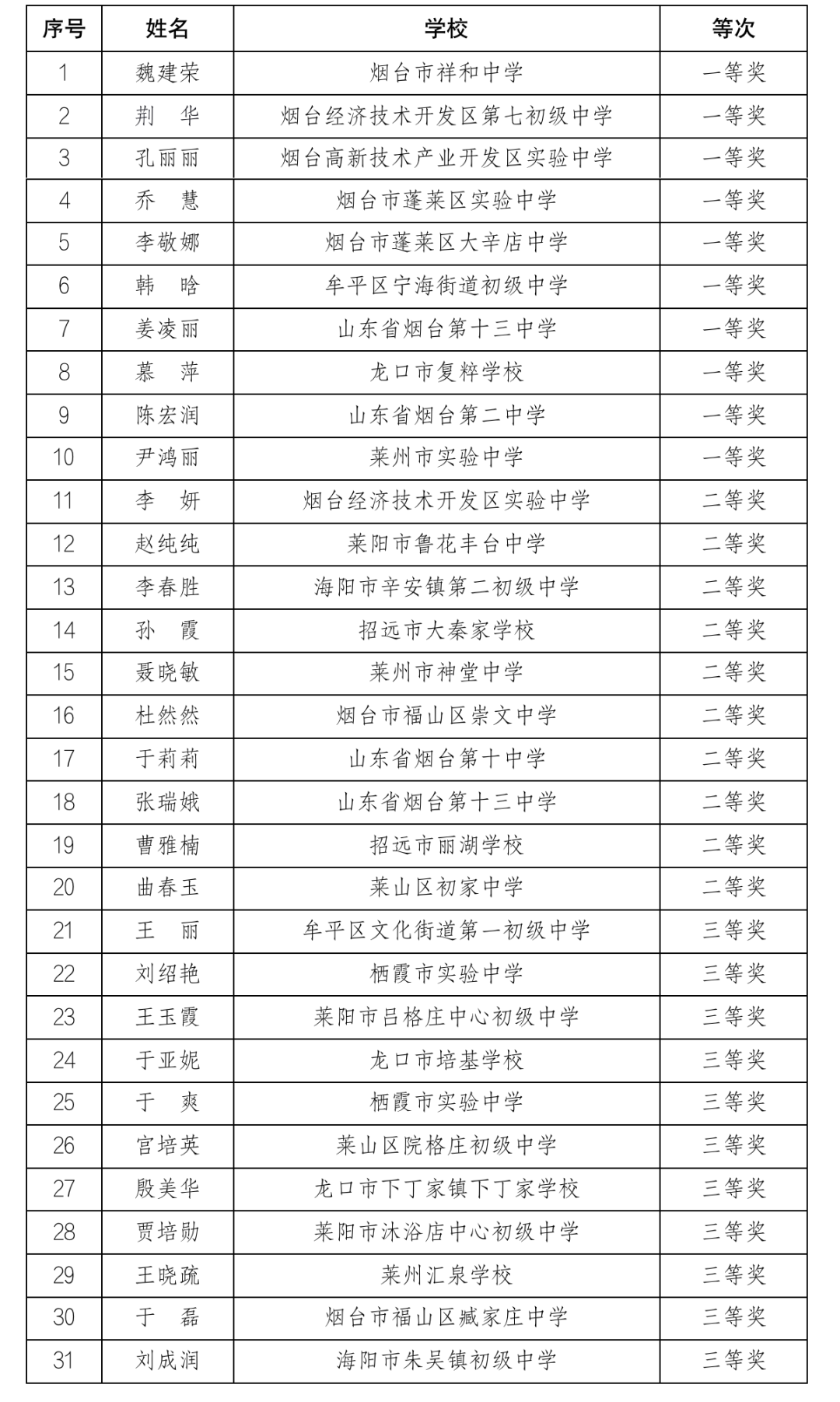 | 序号 | 姓名 | 学校 | 等次 |
|---|---|---|---|
| 1 | 魏建荣 | 烟台市祥和中学 | 一等奖 |
| 2 | 荆　华 | 烟台经济技术开发区第七初级中学 | 一等奖 |
| 3 | 孔丽丽 | 烟台高新技术产业开发区实验中学 | 一等奖 |
| 4 | 乔　慧 | 烟台市蓬莱区实验中学 | 一等奖 |
| 5 | 李敬娜 | 烟台市蓬莱区大辛店中学 | 一等奖 |
| 6 | 韩　晗 | 牟平区宁海街道初级中学 | 一等奖 |
| 7 | 姜凌丽 | 山东省烟台第十三中学 | 一等奖 |
| 8 | 慕　萍 | 龙口市复粹学校 | 一等奖 |
| 9 | 陈宏润 | 山东省烟台第二中学 | 一等奖 |
| 10 | 尹鸿丽 | 莱州市实验中学 | 一等奖 |
| 11 | 李　妍 | 烟台经济技术开发区实验中学 | 二等奖 |
| 12 | 赵纯纯 | 莱阳市鲁花丰台中学 | 二等奖 |
| 13 | 李春胜 | 海阳市辛安镇第二初级中学 | 二等奖 |
| 14 | 孙　霞 | 招远市大秦家学校 | 二等奖 |
| 15 | 聂晓敏 | 莱州市神堂中学 | 二等奖 |
| 16 | 杜然然 | 烟台市福山区崇文中学 | 二等奖 |
| 17 | 于莉莉 | 山东省烟台第十中学 | 二等奖 |
| 18 | 张瑞娥 | 山东省烟台第十三中学 | 二等奖 |
| 19 | 曹雅楠 | 招远市丽湖学校 | 二等奖 |
| 20 | 曲春玉 | 莱山区初家中学 | 二等奖 |
| 21 | 王　丽 | 牟平区文化街道第一初级中学 | 三等奖 |
| 22 | 刘绍艳 | 栖霞市实验中学 | 三等奖 |
| 23 | 王玉霞 | 莱阳市吕格庄中心初级中学 | 三等奖 |
| 24 | 于亚妮 | 龙口市培基学校 | 三等奖 |
| 25 | 于　爽 | 栖霞市实验中学 | 三等奖 |
| 26 | 宫培英 | 莱山区院格庄初级中学 | 三等奖 |
| 27 | 殷美华 | 龙口市下丁家镇下丁家学校 | 三等奖 |
| 28 | 贾培勋 | 莱阳市沐浴店中心初级中学 | 三等奖 |
| 29 | 王晓疏 | 莱州汇泉学校 | 三等奖 |
| 30 | 于　磊 | 烟台市福山区臧家庄中学 | 三等奖 |
| 31 | 刘成润 | 海阳市朱吴镇初级中学 | 三等奖 |